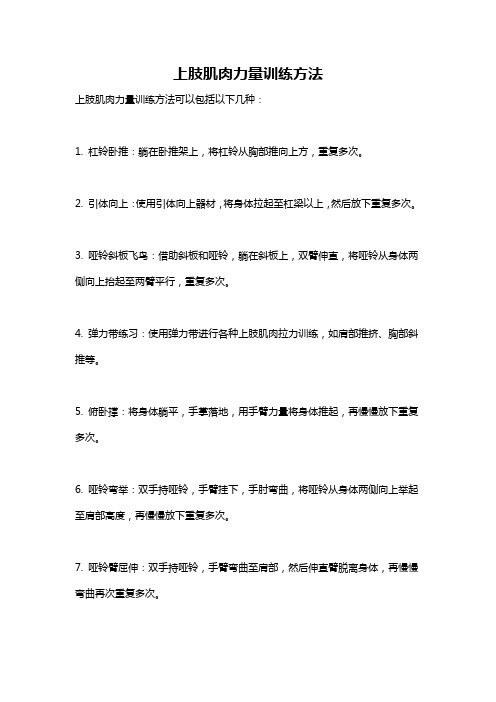 上肢肌肉力量训练方法

上肢肌肉力量训练方法可以包括以下几种：

1. 杠铃卧推：躺在卧推架上，将杠铃从胸部推向上方，重复多次。

2. 引体向上：使用引体向上器材，将身体拉起至杠梁以上，然后放下重复多次。

3. 哑铃斜板飞鸟：借助斜板和哑铃，躺在斜板上，双臂伸直，将哑铃从身体两侧向上抬起至两臂平行，重复多次。

4. 弹力带练习：使用弹力带进行各种上肢肌肉拉力训练，如肩部推挤、胸部斜推等。

5. 俯卧撑：将身体躺平，手掌落地，用手臂力量将身体推起，再慢慢放下重复多次。

6. 哑铃弯举：双手持哑铃，手臂挂下，手肘弯曲，将哑铃从身体两侧向上举起至肩部高度，再慢慢放下重复多次。

7. 哑铃臂屈伸：双手持哑铃，手臂弯曲至肩部，然后伸直臂脱离身体，再慢慢弯曲再次重复多次。